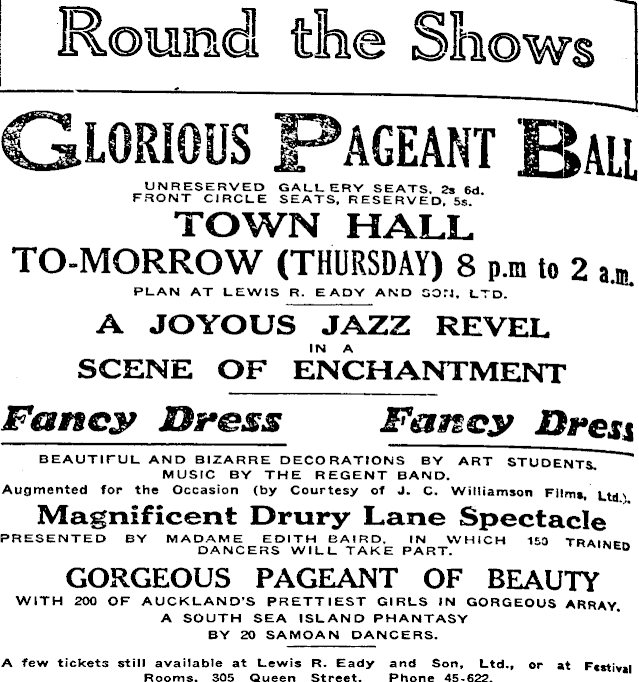 Round the Shows

GLORIOUS PAGEANT BALL

UNRESERVED GALLERY SEATS, 2s 6d.
FRONT CIRCLE SEATS, RESERVED, 5s.

TOWN HALL

TO-MORROW (THURSDAY) 8 p.m to 2 a.m.

PLAN AT LEWIS R. EADY AND SON, LTD.

A JOYOUS JAZZ REVEL
IN A
SCENE OF ENCHANTMENT

Fancy Dress Fancy Dress

BEAUTIFUL AND BIZARRE DECORATIONS BY ART STUDENTS.
MUSIC BY THE REGENT BAND.
Augmented for the Occasion (by Courtesy of J. C. Williamson Films, Ltd.).

Magnificent Drury Lane Spectacle

PRESENTED BY MADAME EDITH BAIRD, IN WHICH 150 TRAINED DANCERS WILL TAKE PART.

GORGEOUS PAGEANT OF BEAUTY

WITH 200 OF AUCKLAND'S PRETTIEST GIRLS IN GORGEOUS ARRAY.
A SOUTH SEA ISLAND PHANTASY
BY 20 SAMOAN DANCERS.

A few tickets still available at Lewis R. Eady and Son, Ltd., or at Festival Rooms, 305 Queen Street. Phone 45-622.